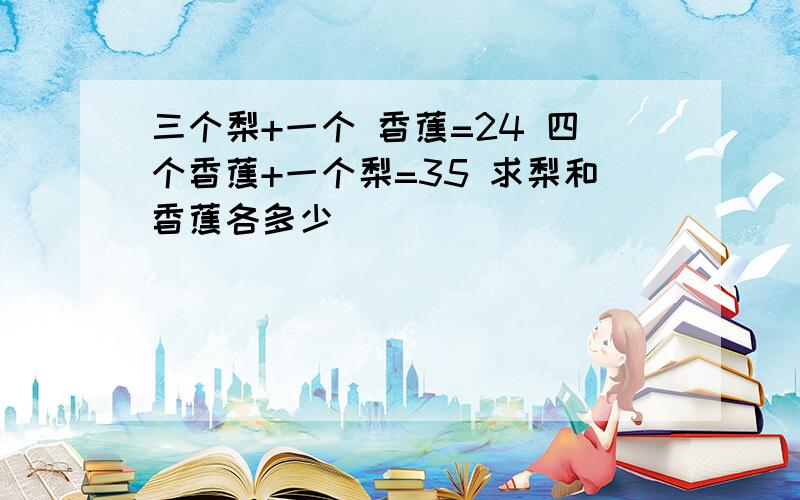 三个梨+一个 香蕉=24 四个香蕉+一个梨=35 求梨和香蕉各多少